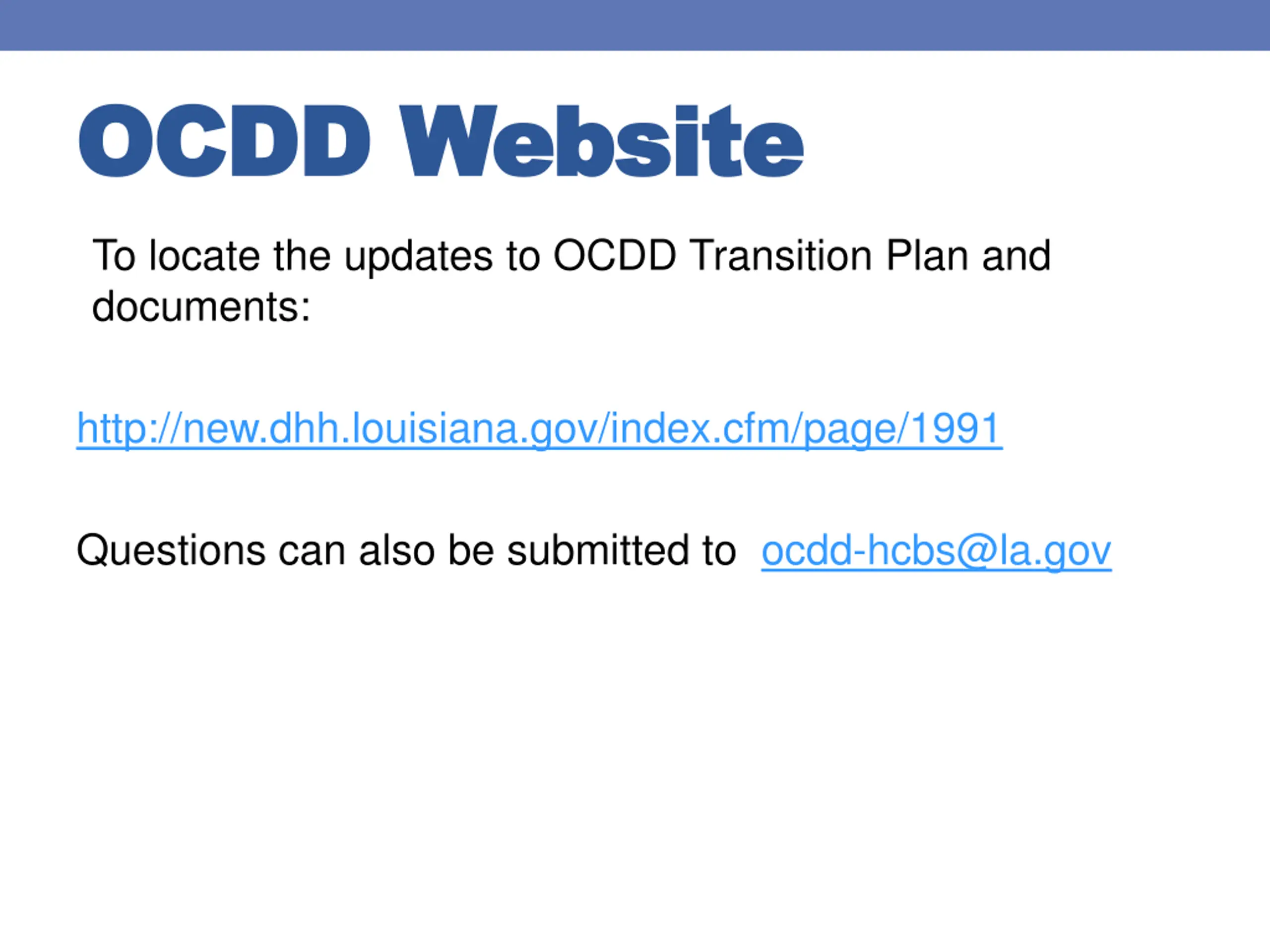 OCDD Website

To locate the updates to OCDD Transition Plan and documents:

http://new.dhh.louisiana.gov/index.cfm/page/1991

Questions can also be submitted to ocdd-hcbs@la.gov